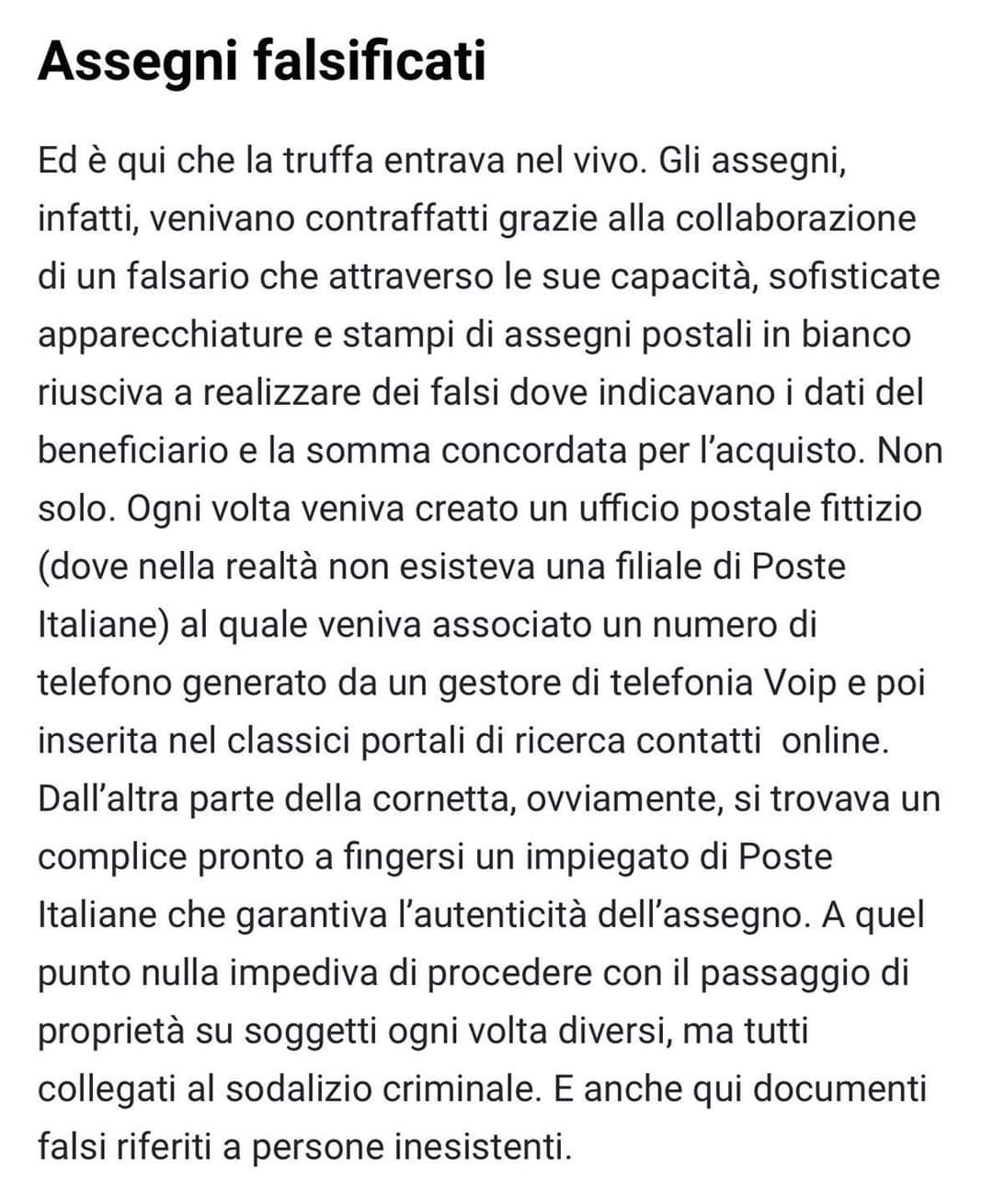 Assegni falsificati

Ed è qui che la truffa entrava nel vivo. Gli assegni, infatti, venivano contraffatti grazie alla collaborazione di un falsario che attraverso le sue capacità, sofisticate apparecchiature e stampi di assegni postali in bianco riusciva a realizzare dei falsi dove indicavano i dati del beneficiario e la somma concordata per l'acquisto. Non solo. Ogni volta veniva creato un ufficio postale fittizio (dove nella realtà non esisteva una filiale di Poste Italiane) al quale veniva associato un numero di telefono generato da un gestore di telefonia Voip e poi inserita nel classici portali di ricerca contatti  online. Dall'altra parte della cornetta, ovviamente, si trovava un complice pronto a fingersi un impiegato di Poste Italiane che garantiva l'autenticità dell'assegno. A quel punto nulla impediva di procedere con il passaggio di proprietà su soggetti ogni volta diversi, ma tutti collegati al sodalizio criminale. E anche qui documenti falsi riferiti a persone inesistenti.